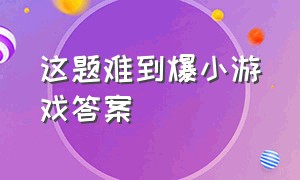 这题难到爆小游戏答案